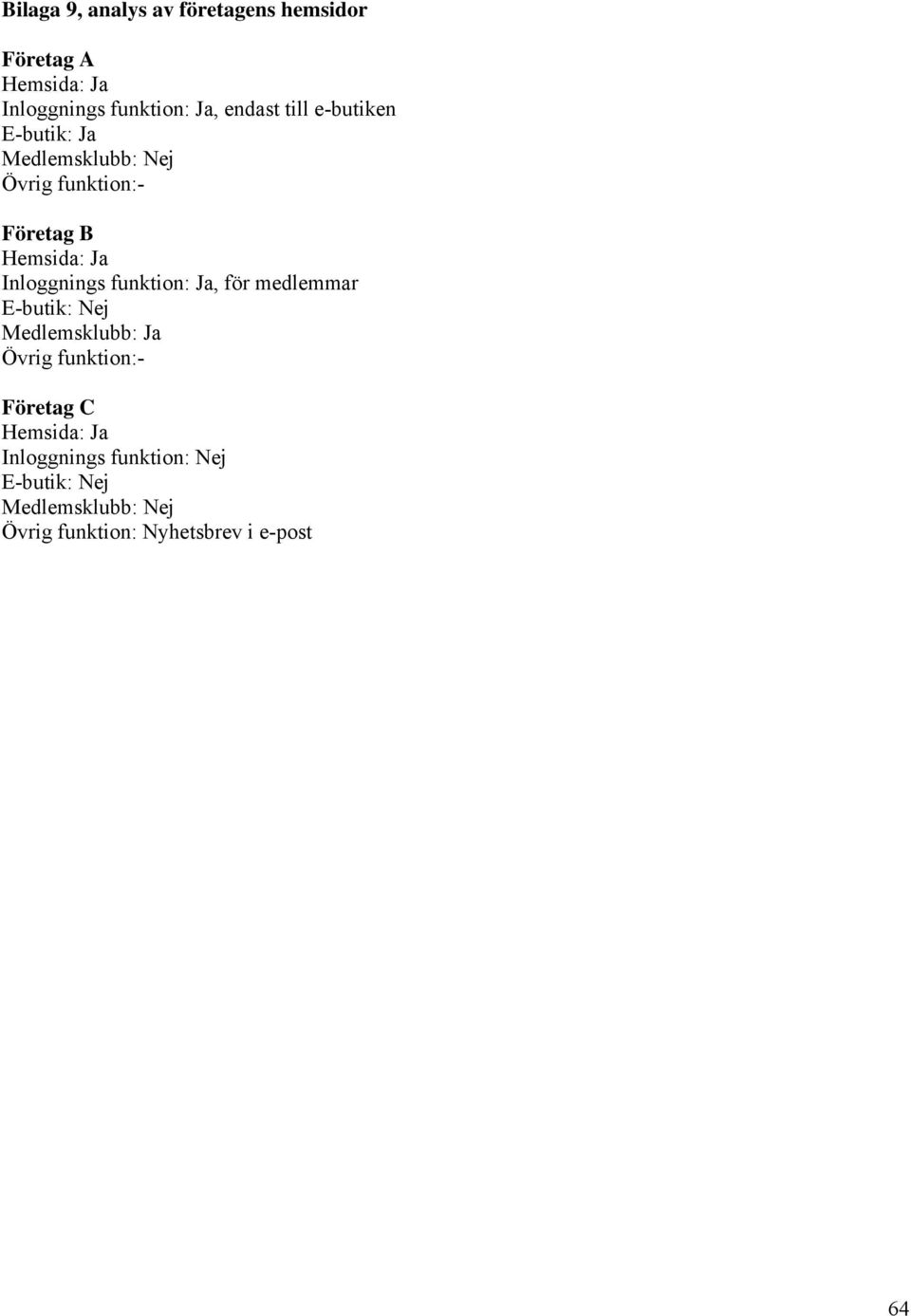 Bilaga 9, analys av företagens hemsidor

Företag A
Hemsida: Ja
Inloggnings funktion: Ja, endast till e-butiken
E-butik: Ja
Medlemsklubb: Nej
Övrig funktion:-

Företag B
Hemsida: Ja
Inloggnings funktion: Ja, för medlemmar
E-butik: Nej
Medlemsklubb: Ja
Övrig funktion:-

Företag C
Hemsida: Ja
Inloggnings funktion: Nej
E-butik: Nej
Medlemsklubb: Nej
Övrig funktion: Nyhetsbrev i e-post

64